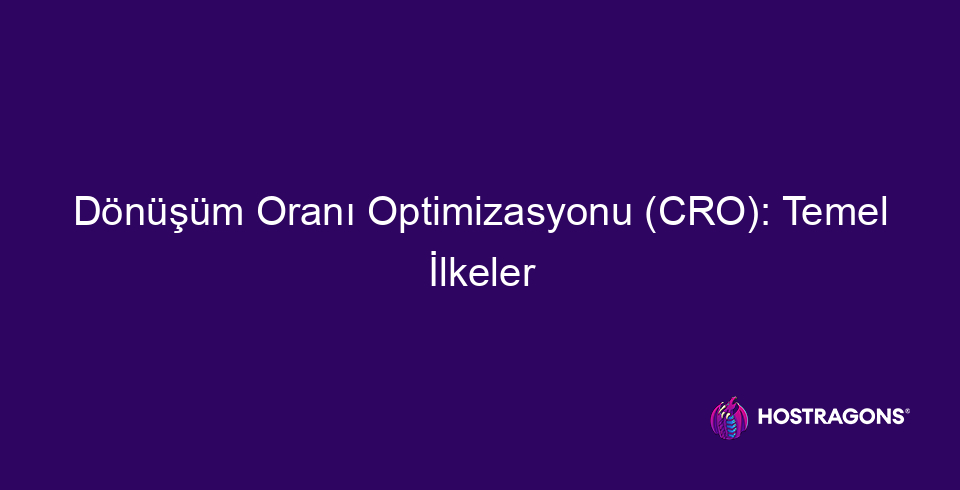 Dönüşüm Oranı Optimizasyonu (CRO): Temel İlkeler

HOSTRAGONS®